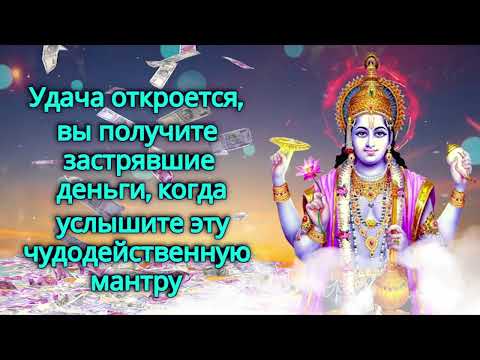 Удача откроется, вы получите застрявшие деньги, когда услышите эту чудодейственную мантру